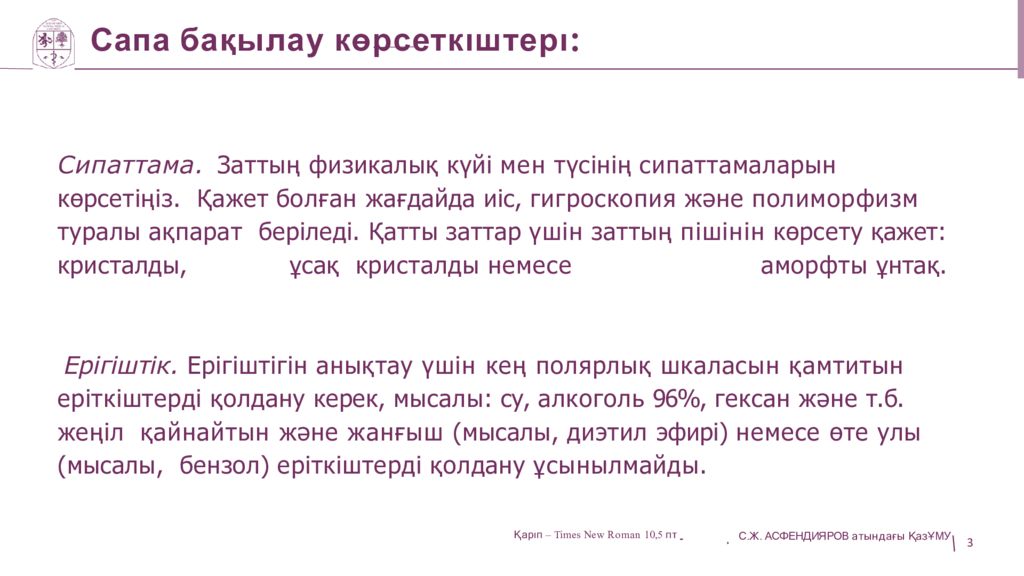 Сапа бақылау көрсеткіштері:

Сипаттама. Заттың физикалық күйі мен түсінің сипаттамаларын көрсетіңіз. Қажет болған жағдайда иіс, гигроскопия және полиморфизм туралы ақпарат беріледі. Қатты заттар үшін заттың пішінін көрсету қажет: кристалды, ұсақ кристалды немесе аморфты ұнтақ.

Ерігіштік. Ерігіштігін анықтау үшін кең полярлық шкаласын қамтитын еріткіштерді қолдану керек, мысалы: су, алкоголь 96%, гексан және т.б. жеңіл қайнайтын және жанғыш (мысалы, диэтил эфирі) немесе өте улы (мысалы, бензол) еріткіштерді қолдану ұсынылмайды.

Қаріп – Times New Roman 10,5 пт

С.Ж. АСФЕНДИЯРОВ атындағы ҚазҰМУ

3